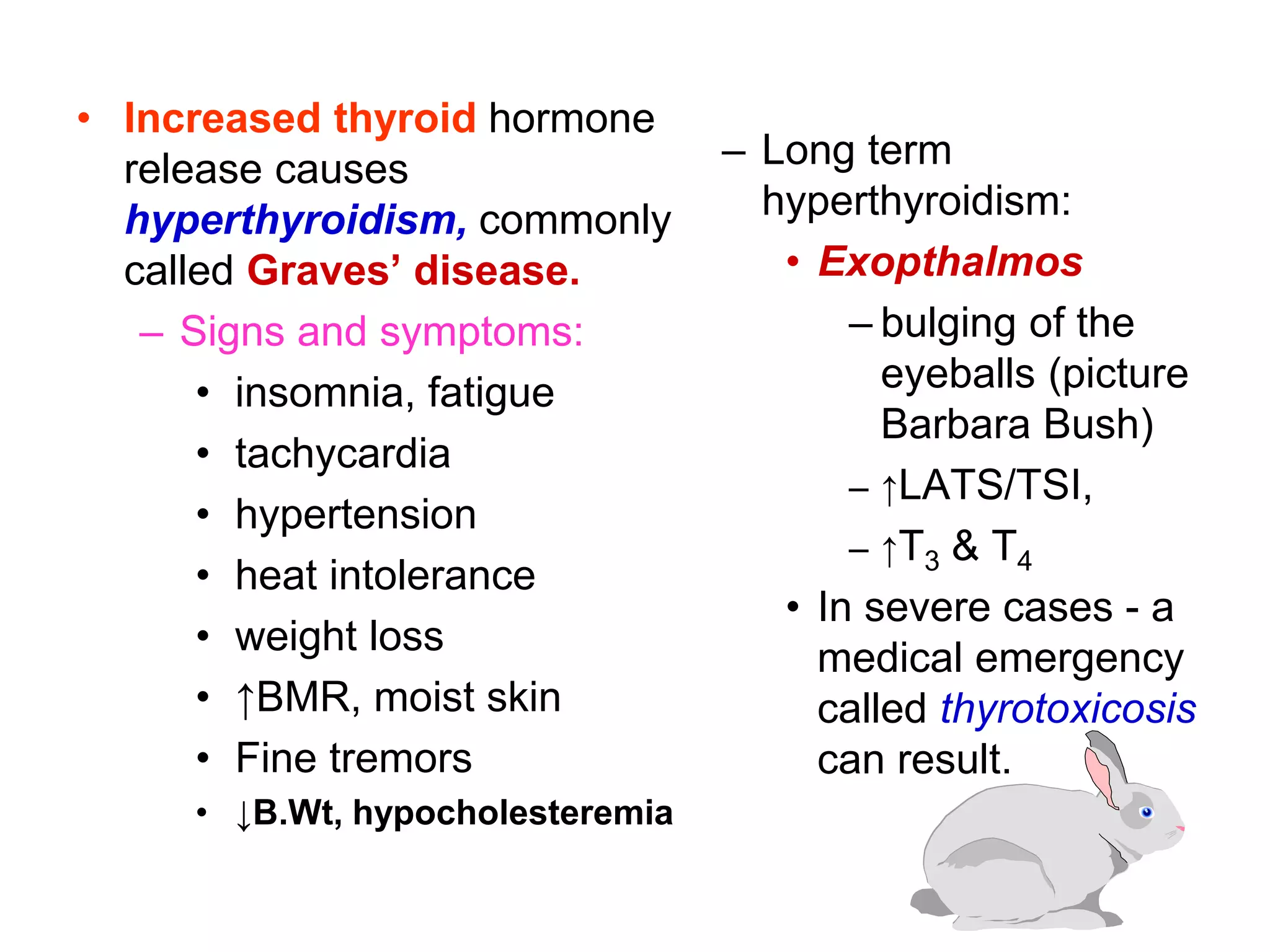 • Increased thyroid hormone release causes hyperthyroidism, commonly called Graves' disease.

– Signs and symptoms:

• insomnia, fatigue
• tachycardia
• hypertension
• heat intolerance
• weight loss
• ↑BMR, moist skin
• Fine tremors
• ↓B.Wt, hypocholesteremia

– Long term hyperthyroidism:

• Exopthalmos

– bulging of the eyeballs (picture Barbara Bush)
– ↑LATS/TSI,
– ↑$T_3$ & $T_4$

• In severe cases - a medical emergency called thyrotoxicosis can result.